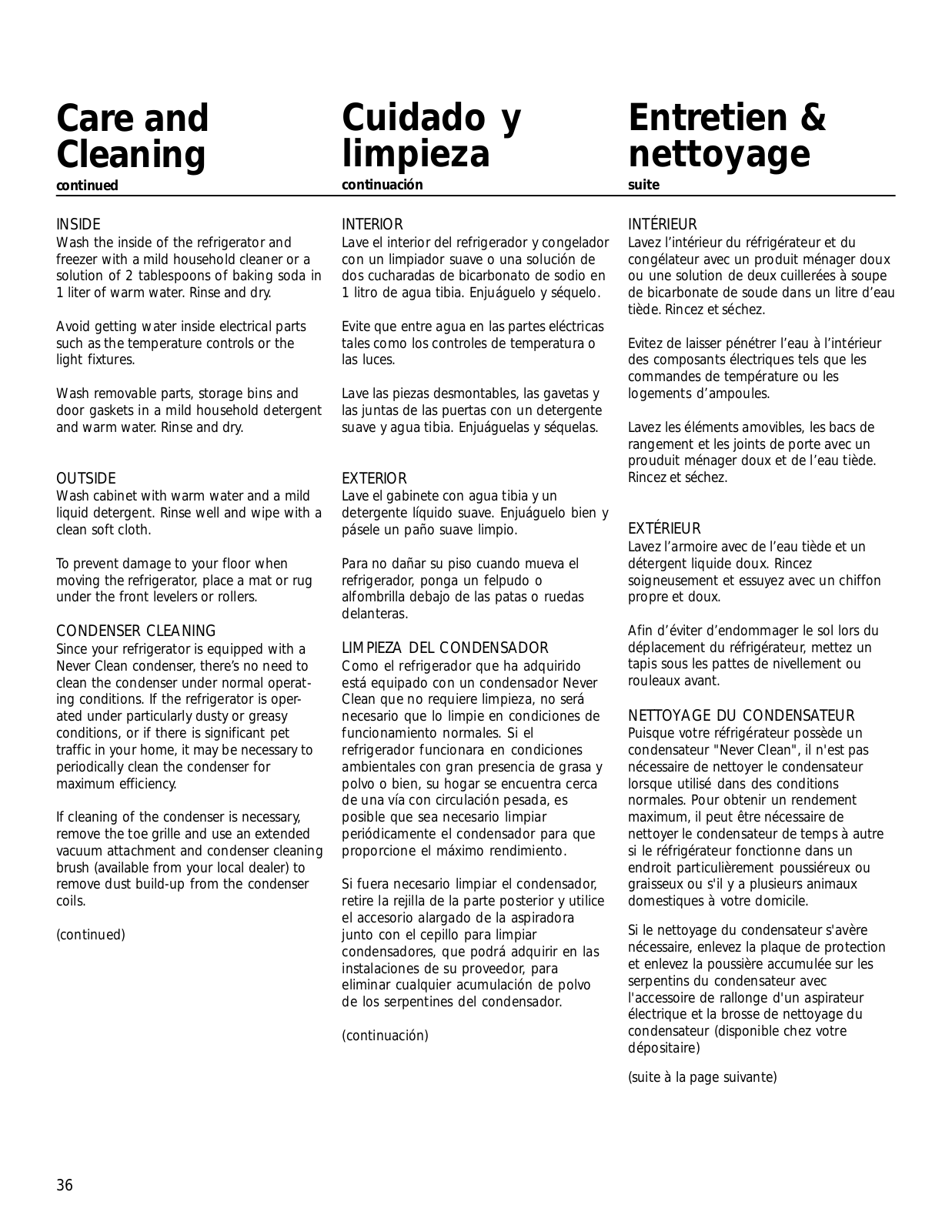 Care and Cleaning
continued

INSIDE
Wash the inside of the refrigerator and freezer with a mild household cleaner or a solution of 2 tablespoons of baking soda in 1 liter of warm water. Rinse and dry.

Avoid getting water inside electrical parts such as the temperature controls or the light fixtures.

Wash removable parts, storage bins and door gaskets in a mild household detergent and warm water. Rinse and dry.

OUTSIDE
Wash cabinet with warm water and a mild liquid detergent. Rinse well and wipe with a clean soft cloth.

To prevent damage to your floor when moving the refrigerator, place a mat or rug under the front levelers or rollers.

CONDENSER CLEANING
Since your refrigerator is equipped with a Never Clean condenser, there's no need to clean the condenser under normal operating conditions. If the refrigerator is operated under particularly dusty or greasy conditions, or if there is significant pet traffic in your home, it may be necessary to periodically clean the condenser for maximum efficiency.

If cleaning of the condenser is necessary, remove the toe grille and use an extended vacuum attachment and condenser cleaning brush (available from your local dealer) to remove dust build-up from the condenser coils.

(continued)

Cuidado y limpieza
continuación

INTERIOR
Lave el interior del refrigerador y congelador con un limpiador suave o una solución de dos cucharadas de bicarbonato de sodio en 1 litro de agua tibia. Enjuáguelo y séquelo.

Evite que entre agua en las partes eléctricas tales como los controles de temperatura o las luces.

Lave las piezas desmontables, las gavetas y las juntas de las puertas con un detergente suave y agua tibia. Enjuáguelas y séquelas.

EXTERIOR
Lave el gabinete con agua tibia y un detergente líquido suave. Enjuáguelo bien y pásele un paño suave limpio.

Para no dañar su piso cuando mueva el refrigerador, ponga un felpudo o alfombrilla debajo de las patas o ruedas delanteras.

LIMPIEZA DEL CONDENSADOR
Como el refrigerador que ha adquirido está equipado con un condensador Never Clean que no requiere limpieza, no será necesario que lo limpie en condiciones de funcionamiento normales. Si el refrigerador funcionara en condiciones ambientales con gran presencia de grasa y polvo o bien, su hogar se encuentra cerca de una vía con circulación pesada, es posible que sea necesario limpiar periódicamente el condensador para que proporcione el máximo rendimiento.

Si fuera necesario limpiar el condensador, retire la rejilla de la parte posterior y utilice el accesorio alargado de la aspiradora junto con el cepillo para limpiar condensadores, que podrá adquirir en las instalaciones de su proveedor, para eliminar cualquier acumulación de polvo de los serpentines del condensador.

(continuación)

Entretien & nettoyage
suite

INTÉRIEUR
Lavez l'intérieur du réfrigérateur et du congélateur avec un produit ménager doux ou une solution de deux cuillerées à soupe de bicarbonate de soude dans un litre d'eau tiède. Rincez et séchez.

Evitez de laisser pénétrer l'eau à l'intérieur des composants électriques tels que les commandes de température ou les logements d'ampoules.

Lavez les éléments amovibles, les bacs de rangement et les joints de porte avec un prouduit ménager doux et de l'eau tiède. Rincez et séchez.

EXTÉRIEUR
Lavez l'armoire avec de l'eau tiède et un détergent liquide doux. Rincez soigneusement et essuyez avec un chiffon propre et doux.

Afin d'éviter d'endommager le sol lors du déplacement du réfrigérateur, mettez un tapis sous les pattes de nivellement ou rouleaux avant.

NETTOYAGE DU CONDENSATEUR
Puisque votre réfrigérateur possède un condensateur "Never Clean", il n'est pas nécessaire de nettoyer le condensateur lorsque utilisé dans des conditions normales. Pour obtenir un rendement maximum, il peut être nécessaire de nettoyer le condensateur de temps à autre si le réfrigérateur fonctionne dans un endroit particulièrement poussiéreux ou graisseux ou s'il y a plusieurs animaux domestiques à votre domicile.

Si le nettoyage du condensateur s'avère nécessaire, enlevez la plaque de protection et enlevez la poussière accumulée sur les serpentins du condensateur avec l'accessoire de rallonge d'un aspirateur électrique et la brosse de nettoyage du condensateur (disponible chez votre dépositaire)

(suite à la page suivante)

36